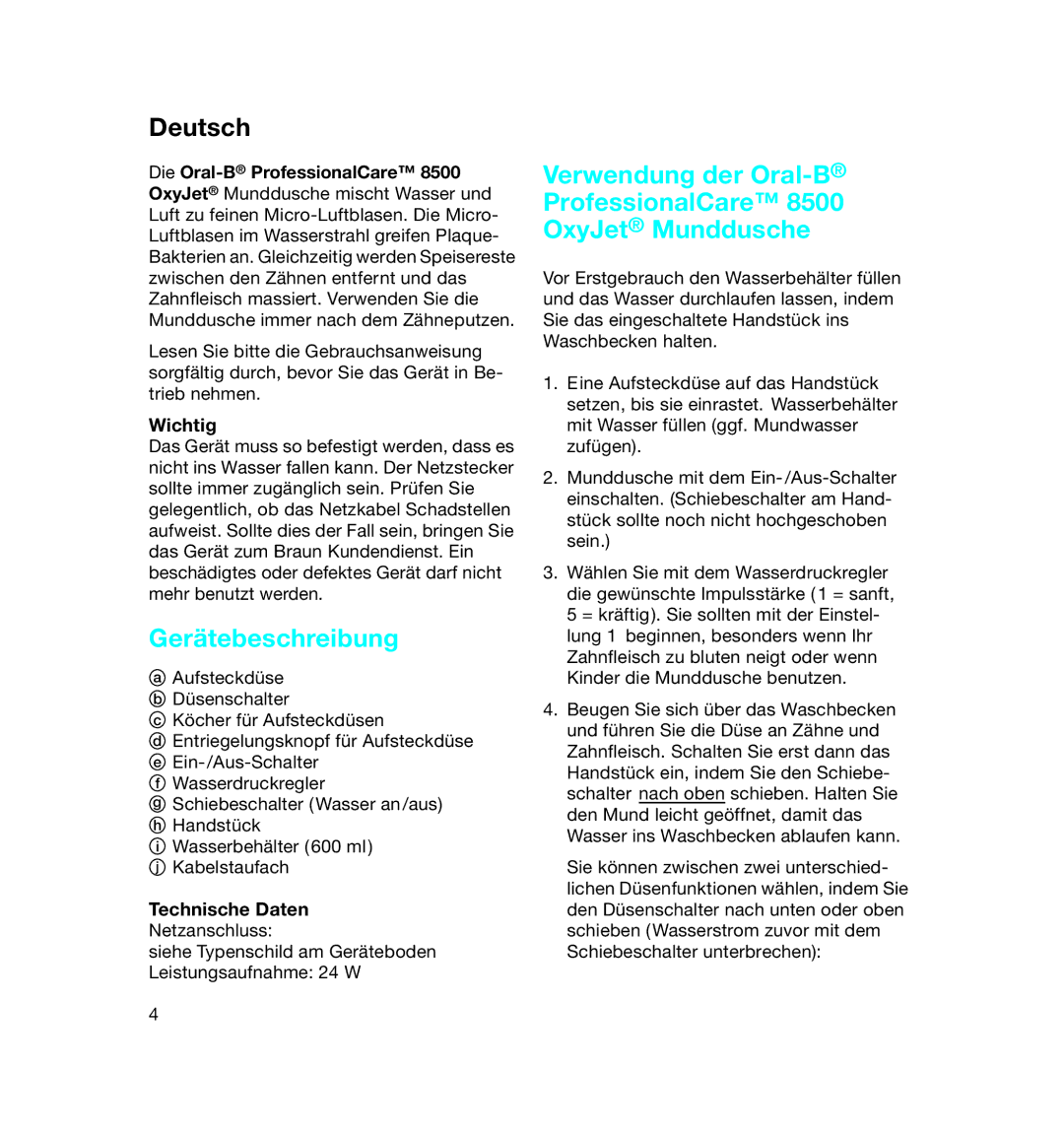 Deutsch

Die Oral-B® ProfessionalCare™ 8500 OxyJet® Munddusche mischt Wasser und Luft zu feinen Micro-Luftblasen. Die Micro-Luftblasen im Wasserstrahl greifen Plaque-Bakterien an. Gleichzeitig werden Speisereste zwischen den Zähnen entfernt und das Zahnfleisch massiert. Verwenden Sie die Munddusche immer nach dem Zähneputzen.

Lesen Sie bitte die Gebrauchsanweisung sorgfältig durch, bevor Sie das Gerät in Betrieb nehmen.

Wichtig
Das Gerät muss so befestigt werden, dass es nicht ins Wasser fallen kann. Der Netzstecker sollte immer zugänglich sein. Prüfen Sie gelegentlich, ob das Netzkabel Schadstellen aufweist. Sollte dies der Fall sein, bringen Sie das Gerät zum Braun Kundendienst. Ein beschädigtes oder defektes Gerät darf nicht mehr benutzt werden.

Gerätebeschreibung

ⓐ Aufsteckdüse
ⓑ Düsenschalter
ⓒ Köcher für Aufsteckdüsen
ⓓ Entriegelungsknopf für Aufsteckdüse
ⓔ Ein-/Aus-Schalter
ⓕ Wasserdruckregler
ⓖ Schiebeschalter (Wasser an/aus)
ⓗ Handstück
ⓘ Wasserbehälter (600 ml)
ⓙ Kabelstaufach

Technische Daten
Netzanschluss:
siehe Typenschild am Geräteboden
Leistungsaufnahme: 24 W

4

Verwendung der Oral-B® ProfessionalCare™ 8500 OxyJet® Munddusche

Vor Erstgebrauch den Wasserbehälter füllen und das Wasser durchlaufen lassen, indem Sie das eingeschaltete Handstück ins Waschbecken halten.

1. Eine Aufsteckdüse auf das Handstück setzen, bis sie einrastet. Wasserbehälter mit Wasser füllen (ggf. Mundwasser zufügen).

2. Munddusche mit dem Ein-/Aus-Schalter einschalten. (Schiebeschalter am Handstück sollte noch nicht hochgeschoben sein.)

3. Wählen Sie mit dem Wasserdruckregler die gewünschte Impulsstärke (1 = sanft, 5 = kräftig). Sie sollten mit der Einstellung 1 beginnen, besonders wenn Ihr Zahnfleisch zu bluten neigt oder wenn Kinder die Munddusche benutzen.

4. Beugen Sie sich über das Waschbecken und führen Sie die Düse an Zähne und Zahnfleisch. Schalten Sie erst dann das Handstück ein, indem Sie den Schiebeschalter nach oben schieben. Halten Sie den Mund leicht geöffnet, damit das Wasser ins Waschbecken ablaufen kann.

Sie können zwischen zwei unterschiedlichen Düsenfunktionen wählen, indem Sie den Düsenschalter nach unten oder oben schieben (Wasserstrom zuvor mit dem Schiebeschalter unterbrechen):